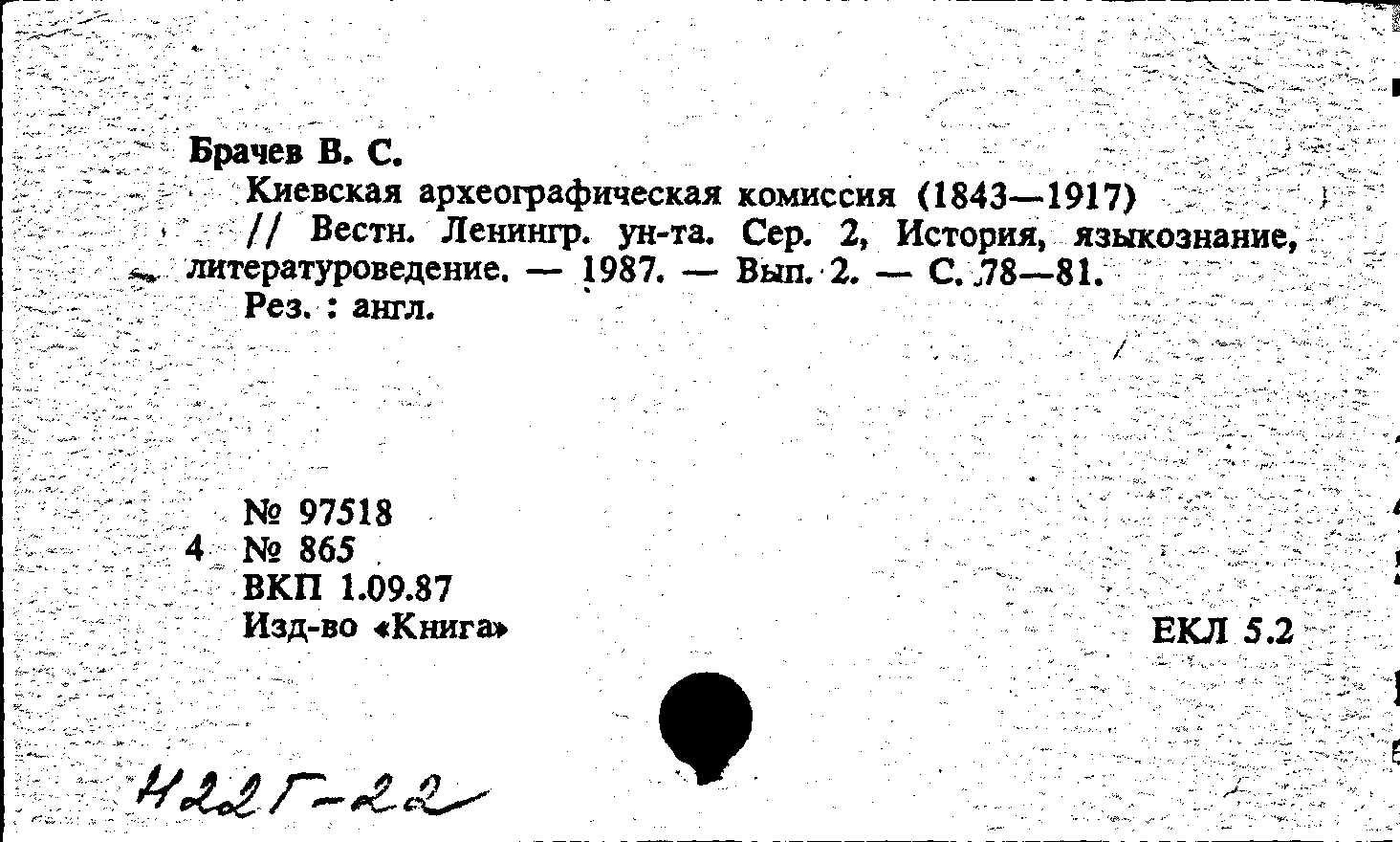 Брачев В. С.
Киевская археографическая комиссия (1843—1917) // Вестн. Ленингр. ун-та. Сер. 2, История, языкознание, литературоведение. — 1987. — Вып. 2. — С. 78—81.
Рез. : англ.

№ 97518
4 № 865
ВКП 1.09.87
Изд-во «Книга»

ЕКЛ 5.2

Н22Г-22